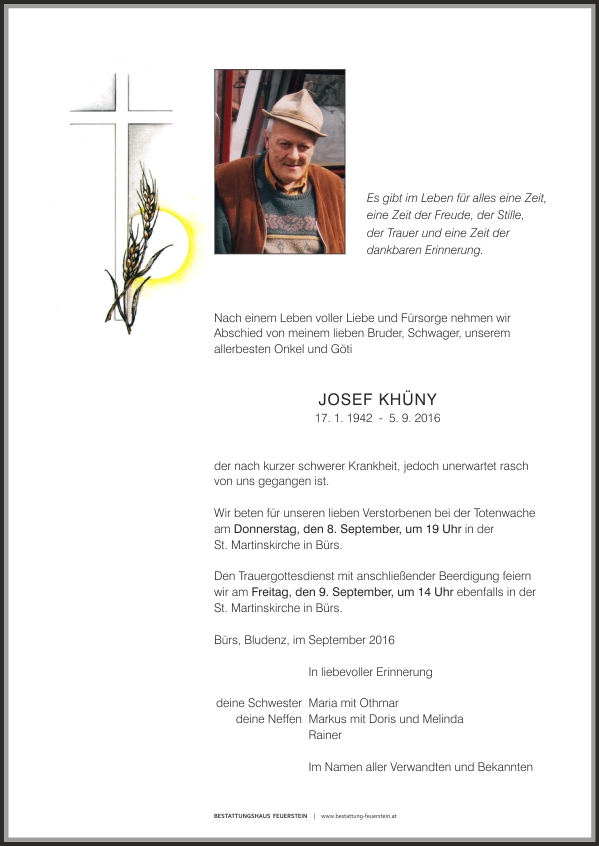 Es gibt im Leben für alles eine Zeit, eine Zeit der Freude, der Stille, der Trauer und eine Zeit der dankbaren Erinnerung.

Nach einem Leben voller Liebe und Fürsorge nehmen wir Abschied von meinem lieben Bruder, Schwager, unserem allerbesten Onkel und Göti

JOSEF KHÜNY
17. 1. 1942 - 5. 9. 2016

der nach kurzer schwerer Krankheit, jedoch unerwartet rasch von uns gegangen ist.

Wir beten für unseren lieben Verstorbenen bei der Totenwache am Donnerstag, den 8. September, um 19 Uhr in der St. Martinskirche in Bürs.

Den Trauergottesdienst mit anschließender Beerdigung feiern wir am Freitag, den 9. September, um 14 Uhr ebenfalls in der St. Martinskirche in Bürs.

Bürs, Bludenz, im September 2016

In liebevoller Erinnerung

deine Schwester Maria mit Othmar
deine Neffen Markus mit Doris und Melinda
Rainer

Im Namen aller Verwandten und Bekannten

BESTATTUNGSHAUS FEUERSTEIN | www.bestattung-feuerstein.at